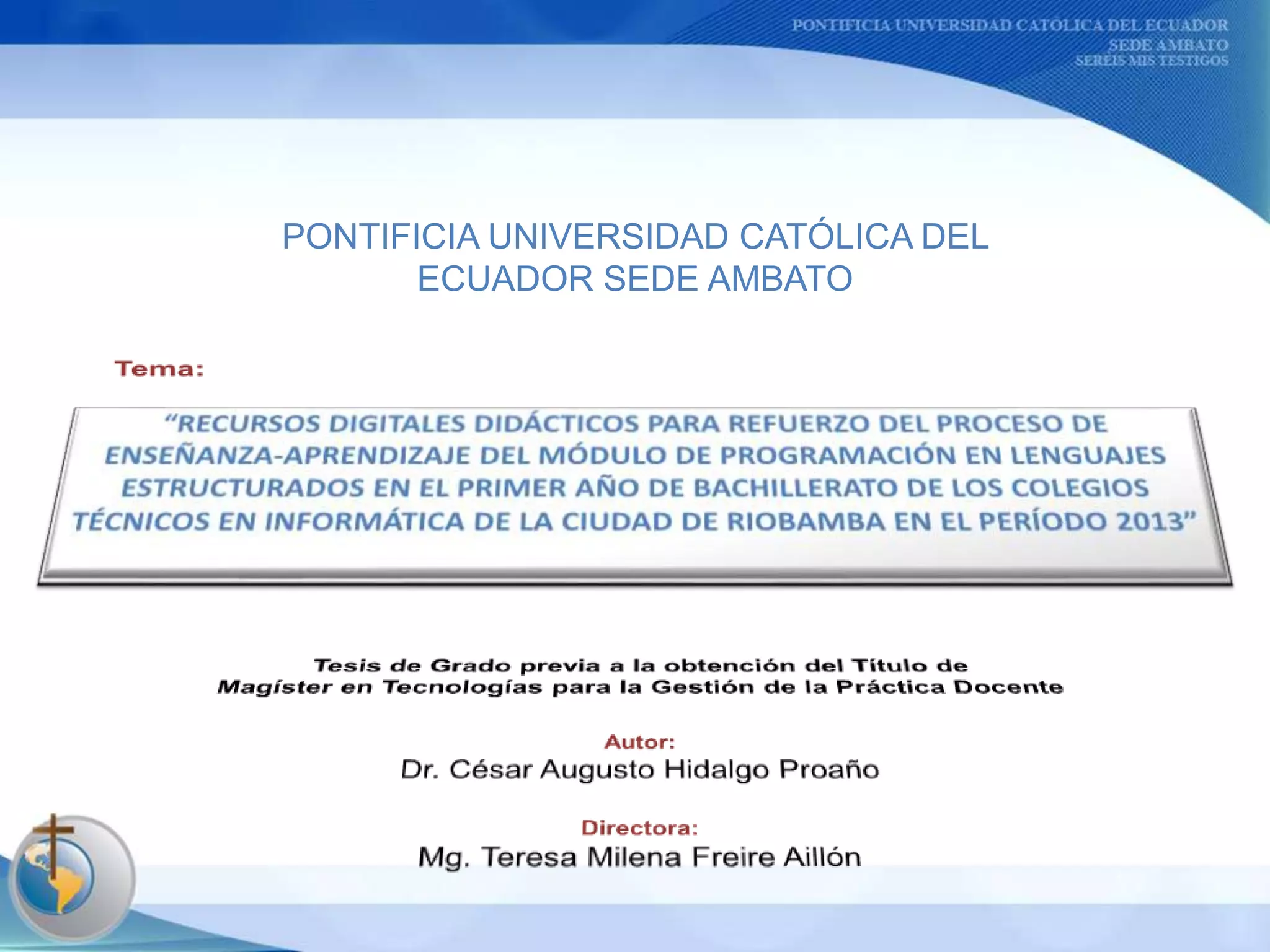 PONTIFICIA UNIVERSIDAD CATOLICA DEL ECUADOR
SEDE AMBATO
SEREIS MIS TESTIGOS

PONTIFICIA UNIVERSIDAD CATÓLICA DEL ECUADOR SEDE AMBATO

Tema:

“RECURSOS DIGITALES DIDÁCTICOS PARA REFUERZO DEL PROCESO DE ENSEÑANZA-APRENDIZAJE DEL MÓDULO DE PROGRAMACIÓN EN LENGUAJES ESTRUCTURADOS EN EL PRIMER AÑO DE BACHILLERATO DE LOS COLEGIOS TÉCNICOS EN INFORMÁTICA DE LA CIUDAD DE RIOBAMBA EN EL PERÍODO 2013”

Tesis de Grado previa a la obtención del Título de
Magíster en Tecnologías para la Gestión de la Práctica Docente

Autor:
Dr. César Augusto Hidalgo Proaño

Directora:
Mg. Teresa Milena Freire Aillón